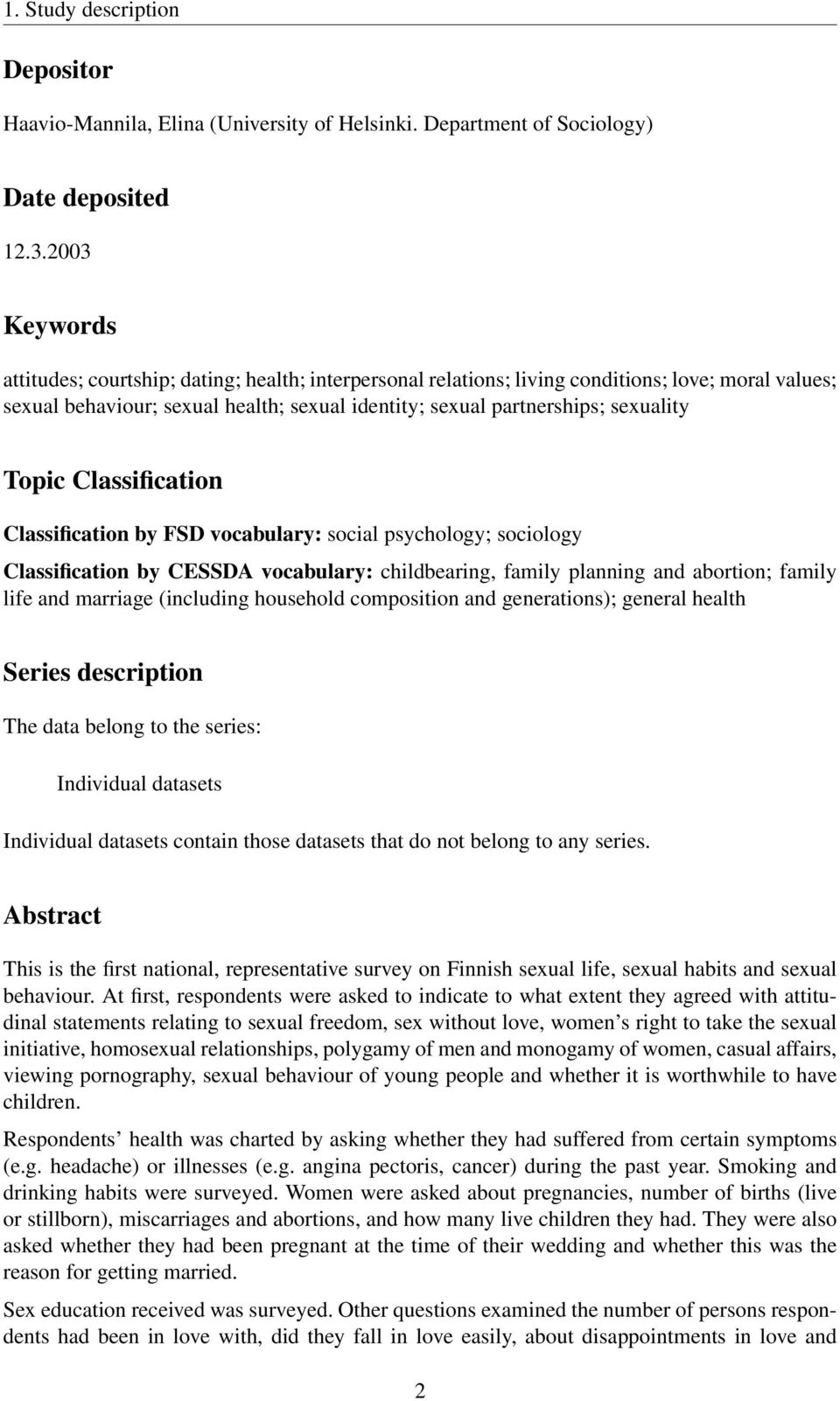 1. Study description

Depositor

Haavio-Mannila, Elina (University of Helsinki. Department of Sociology)

Date deposited

12.3.2003

Keywords

attitudes; courtship; dating; health; interpersonal relations; living conditions; love; moral values; sexual behaviour; sexual health; sexual identity; sexual partnerships; sexuality

Topic Classification

Classification by FSD vocabulary: social psychology; sociology

Classification by CESSDA vocabulary: childbearing, family planning and abortion; family life and marriage (including household composition and generations); general health

Series description

The data belong to the series:

Individual datasets

Individual datasets contain those datasets that do not belong to any series.

Abstract

This is the first national, representative survey on Finnish sexual life, sexual habits and sexual behaviour. At first, respondents were asked to indicate to what extent they agreed with attitudinal statements relating to sexual freedom, sex without love, women's right to take the sexual initiative, homosexual relationships, polygamy of men and monogamy of women, casual affairs, viewing pornography, sexual behaviour of young people and whether it is worthwhile to have children.

Respondents' health was charted by asking whether they had suffered from certain symptoms (e.g. headache) or illnesses (e.g. angina pectoris, cancer) during the past year. Smoking and drinking habits were surveyed. Women were asked about pregnancies, number of births (live or stillborn), miscarriages and abortions, and how many live children they had. They were also asked whether they had been pregnant at the time of their wedding and whether this was the reason for getting married.

Sex education received was surveyed. Other questions examined the number of persons respondents had been in love with, did they fall in love easily, about disappointments in love and

2